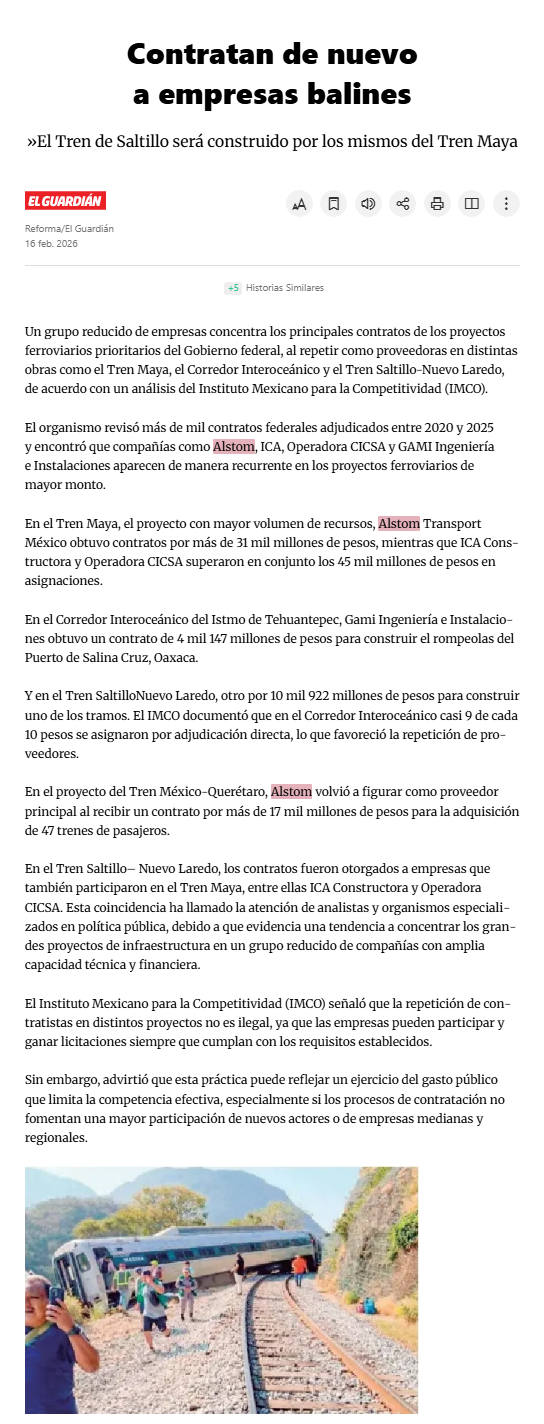 Contratan de nuevo a empresas balines

»El Tren de Saltillo será construido por los mismos del Tren Maya

EL GUARDIÁN

Reforma/El Guardián
16 feb. 2026

+5 Historias Similares

Un grupo reducido de empresas concentra los principales contratos de los proyectos ferroviarios prioritarios del Gobierno federal, al repetir como proveedoras en distintas obras como el Tren Maya, el Corredor Interoceánico y el Tren Saltillo-Nuevo Laredo, de acuerdo con un análisis del Instituto Mexicano para la Competitividad (IMCO).

El organismo revisó más de mil contratos federales adjudicados entre 2020 y 2025 y encontró que compañías como Alstom, ICA, Operadora CICSA y GAMI Ingeniería e Instalaciones aparecen de manera recurrente en los proyectos ferroviarios de mayor monto.

En el Tren Maya, el proyecto con mayor volumen de recursos, Alstom Transport México obtuvo contratos por más de 31 mil millones de pesos, mientras que ICA Constructora y Operadora CICSA superaron en conjunto los 45 mil millones de pesos en asignaciones.

En el Corredor Interoceánico del Istmo de Tehuantepec, Gami Ingeniería e Instalaciones obtuvo un contrato de 4 mil 147 millones de pesos para construir el rompeolas del Puerto de Salina Cruz, Oaxaca.

Y en el Tren SaltilloNuevo Laredo, otro por 10 mil 922 millones de pesos para construir uno de los tramos. El IMCO documentó que en el Corredor Interoceánico casi 9 de cada 10 pesos se asignaron por adjudicación directa, lo que favoreció la repetición de proveedores.

En el proyecto del Tren México-Querétaro, Alstom volvió a figurar como proveedor principal al recibir un contrato por más de 17 mil millones de pesos para la adquisición de 47 trenes de pasajeros.

En el Tren Saltillo– Nuevo Laredo, los contratos fueron otorgados a empresas que también participaron en el Tren Maya, entre ellas ICA Constructora y Operadora CICSA. Esta coincidencia ha llamado la atención de analistas y organismos especializados en política pública, debido a que evidencia una tendencia a concentrar los grandes proyectos de infraestructura en un grupo reducido de compañías con amplia capacidad técnica y financiera.

El Instituto Mexicano para la Competitividad (IMCO) señaló que la repetición de contratistas en distintos proyectos no es ilegal, ya que las empresas pueden participar y ganar licitaciones siempre que cumplan con los requisitos establecidos.

Sin embargo, advirtió que esta práctica puede reflejar un ejercicio del gasto público que limita la competencia efectiva, especialmente si los procesos de contratación no fomentan una mayor participación de nuevos actores o de empresas medianas y regionales.